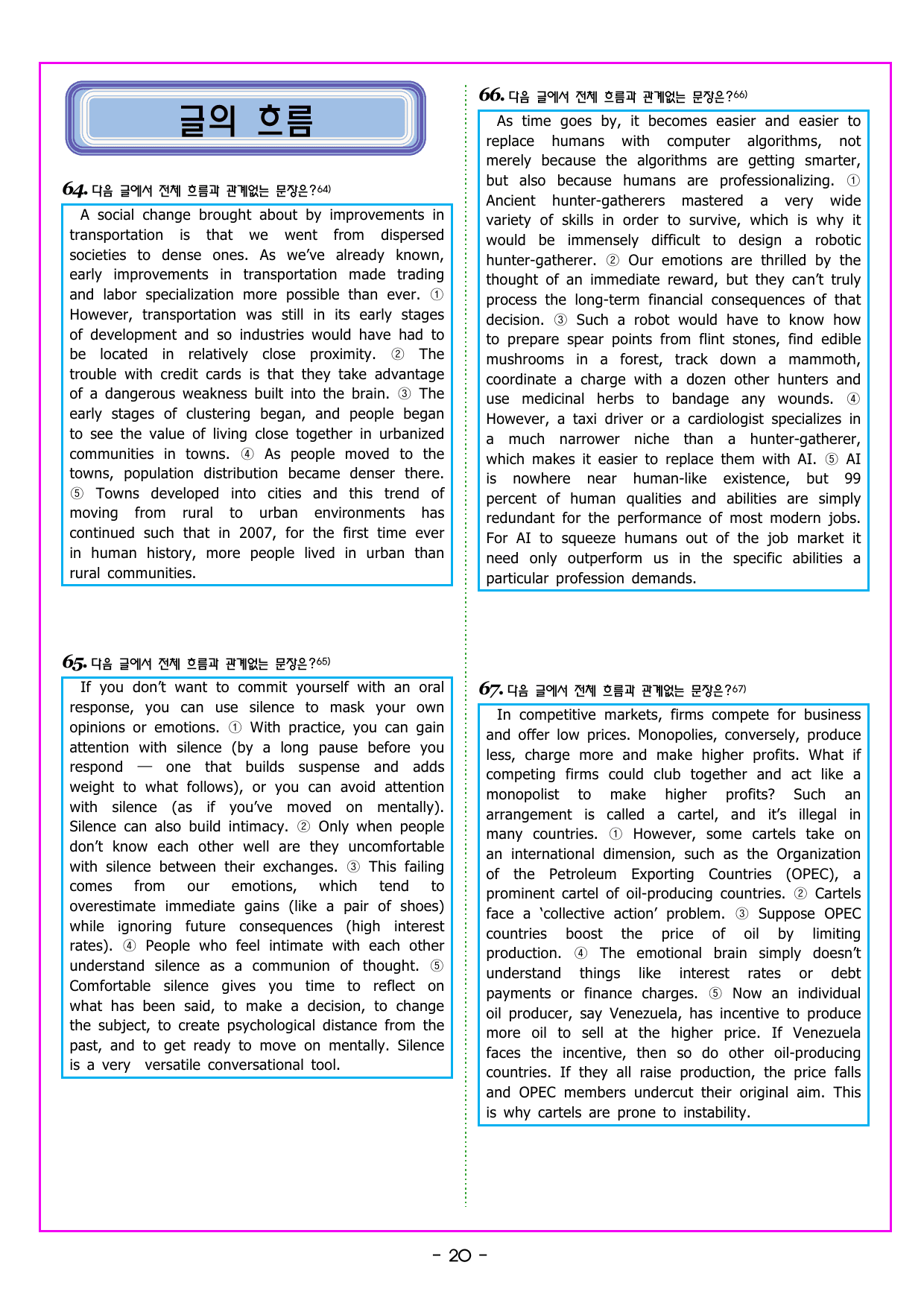 글의 흐름

64. 다음 글에서 전체 흐름과 관계없는 문장은?64)

A social change brought about by improvements in transportation is that we went from dispersed societies to dense ones. As we've already known, early improvements in transportation made trading and labor specialization more possible than ever. ① However, transportation was still in its early stages of development and so industries would have had to be located in relatively close proximity. ② The trouble with credit cards is that they take advantage of a dangerous weakness built into the brain. ③ The early stages of clustering began, and people began to see the value of living close together in urbanized communities in towns. ④ As people moved to the towns, population distribution became denser there. ⑤ Towns developed into cities and this trend of moving from rural to urban environments has continued such that in 2007, for the first time ever in human history, more people lived in urban than rural communities.

65. 다음 글에서 전체 흐름과 관계없는 문장은?65)

If you don't want to commit yourself with an oral response, you can use silence to mask your own opinions or emotions. ① With practice, you can gain attention with silence (by a long pause before you respond — one that builds suspense and adds weight to what follows), or you can avoid attention with silence (as if you've moved on mentally). Silence can also build intimacy. ② Only when people don't know each other well are they uncomfortable with silence between their exchanges. ③ This failing comes from our emotions, which tend to overestimate immediate gains (like a pair of shoes) while ignoring future consequences (high interest rates). ④ People who feel intimate with each other understand silence as a communion of thought. ⑤ Comfortable silence gives you time to reflect on what has been said, to make a decision, to change the subject, to create psychological distance from the past, and to get ready to move on mentally. Silence is a very versatile conversational tool.

66. 다음 글에서 전체 흐름과 관계없는 문장은?66)

As time goes by, it becomes easier and easier to replace humans with computer algorithms, not merely because the algorithms are getting smarter, but also because humans are professionalizing. ① Ancient hunter-gatherers mastered a very wide variety of skills in order to survive, which is why it would be immensely difficult to design a robotic hunter-gatherer. ② Our emotions are thrilled by the thought of an immediate reward, but they can't truly process the long-term financial consequences of that decision. ③ Such a robot would have to know how to prepare spear points from flint stones, find edible mushrooms in a forest, track down a mammoth, coordinate a charge with a dozen other hunters and use medicinal herbs to bandage any wounds. ④ However, a taxi driver or a cardiologist specializes in a much narrower niche than a hunter-gatherer, which makes it easier to replace them with AI. ⑤ AI is nowhere near human-like existence, but 99 percent of human qualities and abilities are simply redundant for the performance of most modern jobs. For AI to squeeze humans out of the job market it need only outperform us in the specific abilities a particular profession demands.

67. 다음 글에서 전체 흐름과 관계없는 문장은?67)

In competitive markets, firms compete for business and offer low prices. Monopolies, conversely, produce less, charge more and make higher profits. What if competing firms could club together and act like a monopolist to make higher profits? Such an arrangement is called a cartel, and it's illegal in many countries. ① However, some cartels take on an international dimension, such as the Organization of the Petroleum Exporting Countries (OPEC), a prominent cartel of oil-producing countries. ② Cartels face a 'collective action' problem. ③ Suppose OPEC countries boost the price of oil by limiting production. ④ The emotional brain simply doesn't understand things like interest rates or debt payments or finance charges. ⑤ Now an individual oil producer, say Venezuela, has incentive to produce more oil to sell at the higher price. If Venezuela faces the incentive, then so do other oil-producing countries. If they all raise production, the price falls and OPEC members undercut their original aim. This is why cartels are prone to instability.

- 20 -